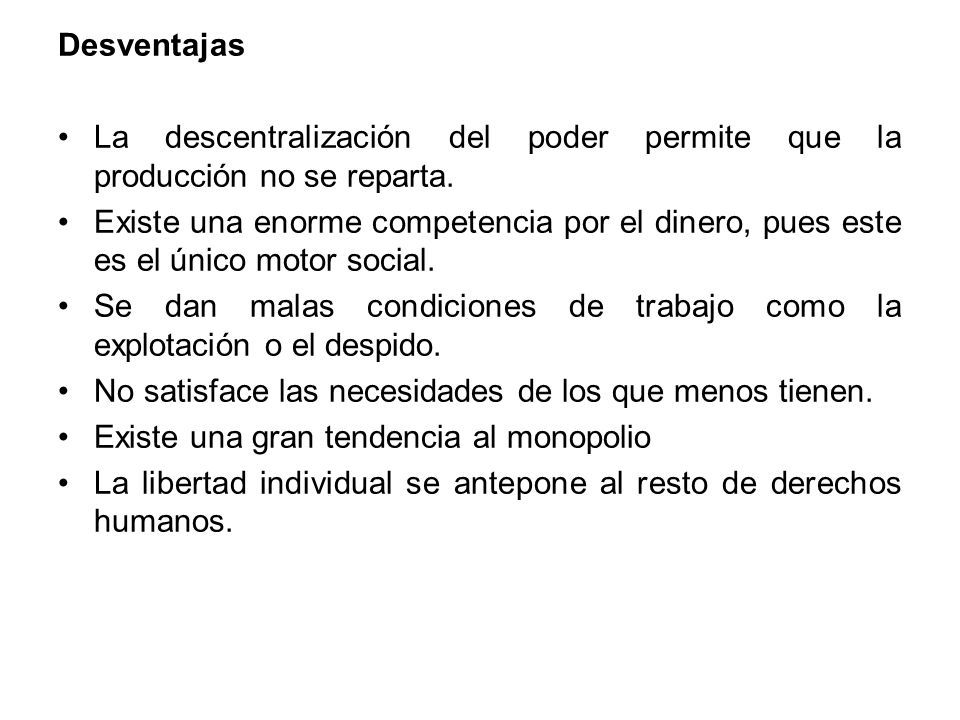 Desventajas

• La descentralización del poder permite que la producción no se reparta.
• Existe una enorme competencia por el dinero, pues este es el único motor social.
• Se dan malas condiciones de trabajo como la explotación o el despido.
• No satisface las necesidades de los que menos tienen.
• Existe una gran tendencia al monopolio
• La libertad individual se antepone al resto de derechos humanos.